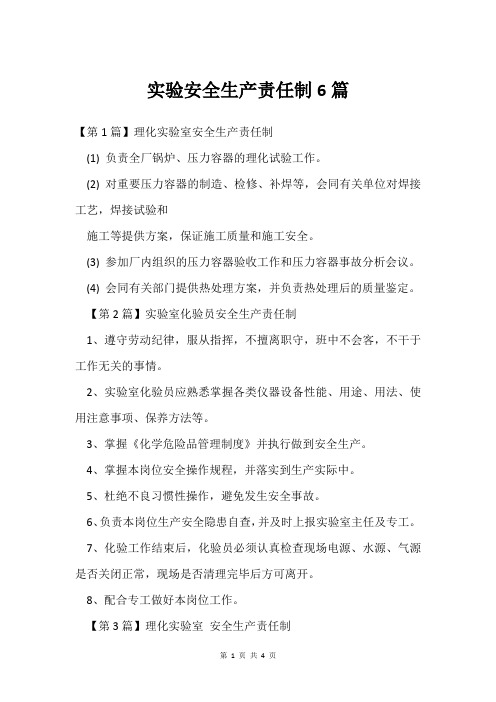 实验安全生产责任制 6 篇

【第 1 篇】理化实验室安全生产责任制

(1) 负责全厂锅炉、压力容器的理化试验工作。

(2) 对重要压力容器的制造、检修、补焊等，会同有关单位对焊接工艺，焊接试验和

施工等提供方案，保证施工质量和施工安全。

(3) 参加厂内组织的压力容器验收工作和压力容器事故分析会议。

(4) 会同有关部门提供热处理方案，并负责热处理后的质量鉴定。

【第 2 篇】实验室化验员安全生产责任制

1、遵守劳动纪律，服从指挥，不擅离职守，班中不会客，不干于工作无关的事情。

2、实验室化验员应熟悉掌握各类仪器设备性能、用途、用法、使用注意事项、保养方法等。

3、掌握《化学危险品管理制度》并执行做到安全生产。

4、掌握本岗位安全操作规程，并落实到生产实际中。

5、杜绝不良习惯性操作，避免发生安全事故。

6、负责本岗位生产安全隐患自查，并及时上报实验室主任及专工。

7、化验工作结束后，化验员必须认真检查现场电源、水源、气源是否关闭正常，现场是否清理完毕后方可离开。

8、配合专工做好本岗位工作。

【第 3 篇】理化实验室 安全生产责任制

第 1 页 共 4 页